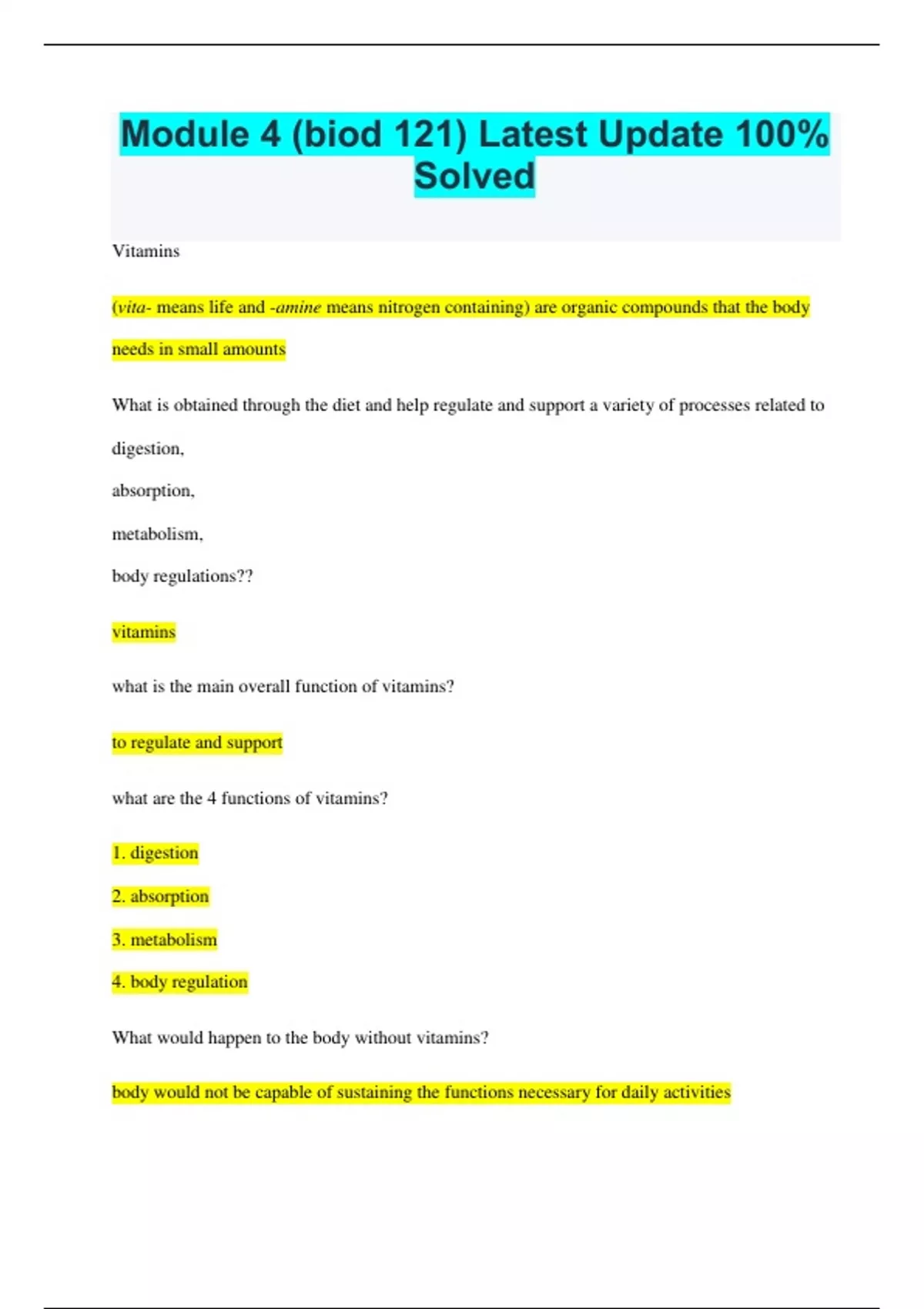 Module 4 (biod 121) Latest Update 100% Solved

Vitamins

(vita- means life and -amine means nitrogen containing) are organic compounds that the body needs in small amounts

What is obtained through the diet and help regulate and support a variety of processes related to

digestion,

absorption,

metabolism,

body regulations??

vitamins

what is the main overall function of vitamins?

to regulate and support

what are the 4 functions of vitamins?

1. digestion

2. absorption

3. metabolism

4. body regulation

What would happen to the body without vitamins?

body would not be capable of sustaining the functions necessary for daily activities